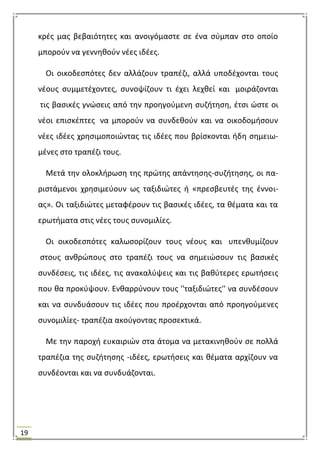 κρές μας βεβαιότητες και ανοιγόμαστε σε ένα σύμπαν στο οποίο μπορούν να γεννηθούν νέες ιδέες.

Οι οικοδεσπότες δεν αλλάζουν τραπέζι, αλλά υποδέχονται τους νέους συμμετέχοντες, συνοψίζουν τι έχει λεχθεί και μοιράζονται τις βασικές γνώσεις από την προηγούμενη συζήτηση, έτσι ώστε οι νέοι επισκέπτες να μπορούν να συνδεθούν και να οικοδομήσουν νέες ιδέες χρησιμοποιώντας τις ιδέες που βρίσκονται ήδη σημειωμένες στο τραπέζι τους.

Μετά την ολοκλήρωση της πρώτης απάντησης-συζήτησης, οι παριστάμενοι χρησιμεύουν ως ταξιδιώτες ή «πρεσβευτές της έννοιας». Οι ταξιδιώτες μεταφέρουν τις βασικές ιδέες, τα θέματα και τα ερωτήματα στις νέες τους συνομιλίες.

Οι οικοδεσπότες καλωσορίζουν τους νέους και υπενθυμίζουν στους ανθρώπους στο τραπέζι τους να σημειώσουν τις βασικές συνδέσεις, τις ιδέες, τις ανακαλύψεις και τις βαθύτερες ερωτήσεις που θα προκύψουν. Ενθαρρύνουν τους ''ταξιδιώτες'' να συνδέσουν και να συνδυάσουν τις ιδέες που προέρχονται από προηγούμενες συνομιλίες- τραπέζια ακούγοντας προσεκτικά.

Με την παροχή ευκαιριών στα άτομα να μετακινηθούν σε πολλά τραπέζια της συζήτησης -ιδέες, ερωτήσεις και θέματα αρχίζουν να συνδέονται και να συνδυάζονται.

19